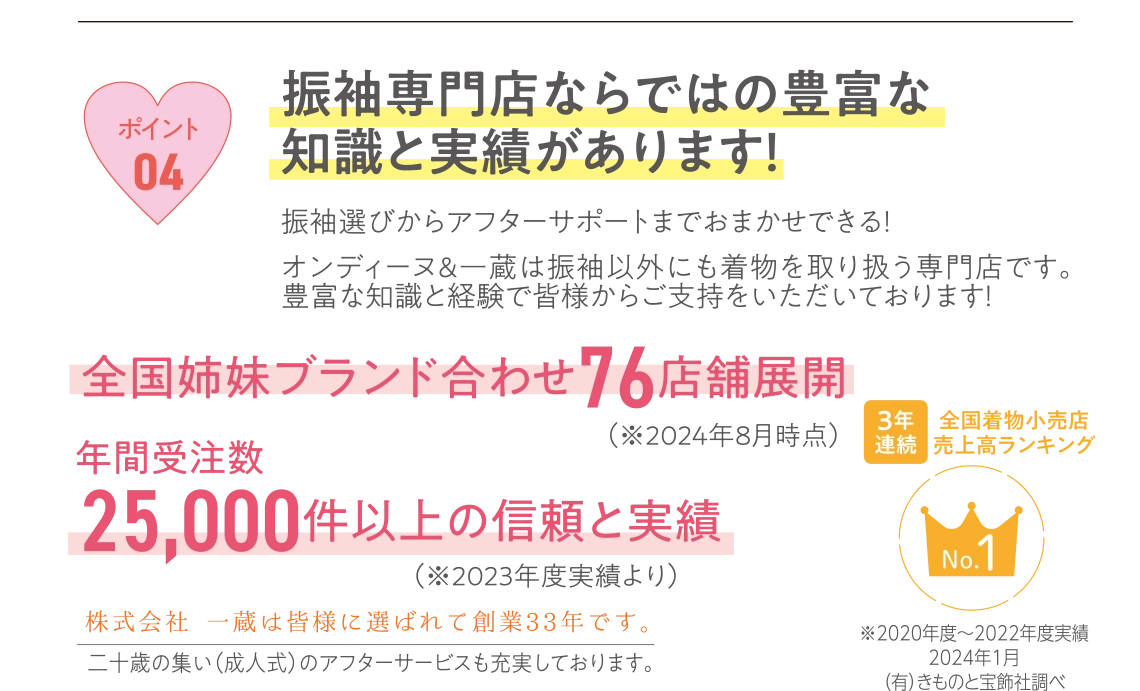 ポイント
04

振袖専門店ならではの豊富な知識と実績があります!

振袖選びからアフターサポートまでおまかせできる!

オンディーヌ&一蔵は振袖以外にも着物を取り扱う専門店です。豊富な知識と経験で皆様からご支持をいただいております!

全国姉妹ブランド合わせ76店舗展開
(※2024年8月時点)

年間受注数
25,000件以上の信頼と実績
(※2023年度実績より)

株式会社 一蔵は皆様に選ばれて創業33年です。

二十歳の集い(成人式)のアフターサービスも充実しております。

3年連続
全国着物小売店売上高ランキング
No.1
※2020年度～2022年度実績
2024年1月
(有)きものと宝飾社調べ